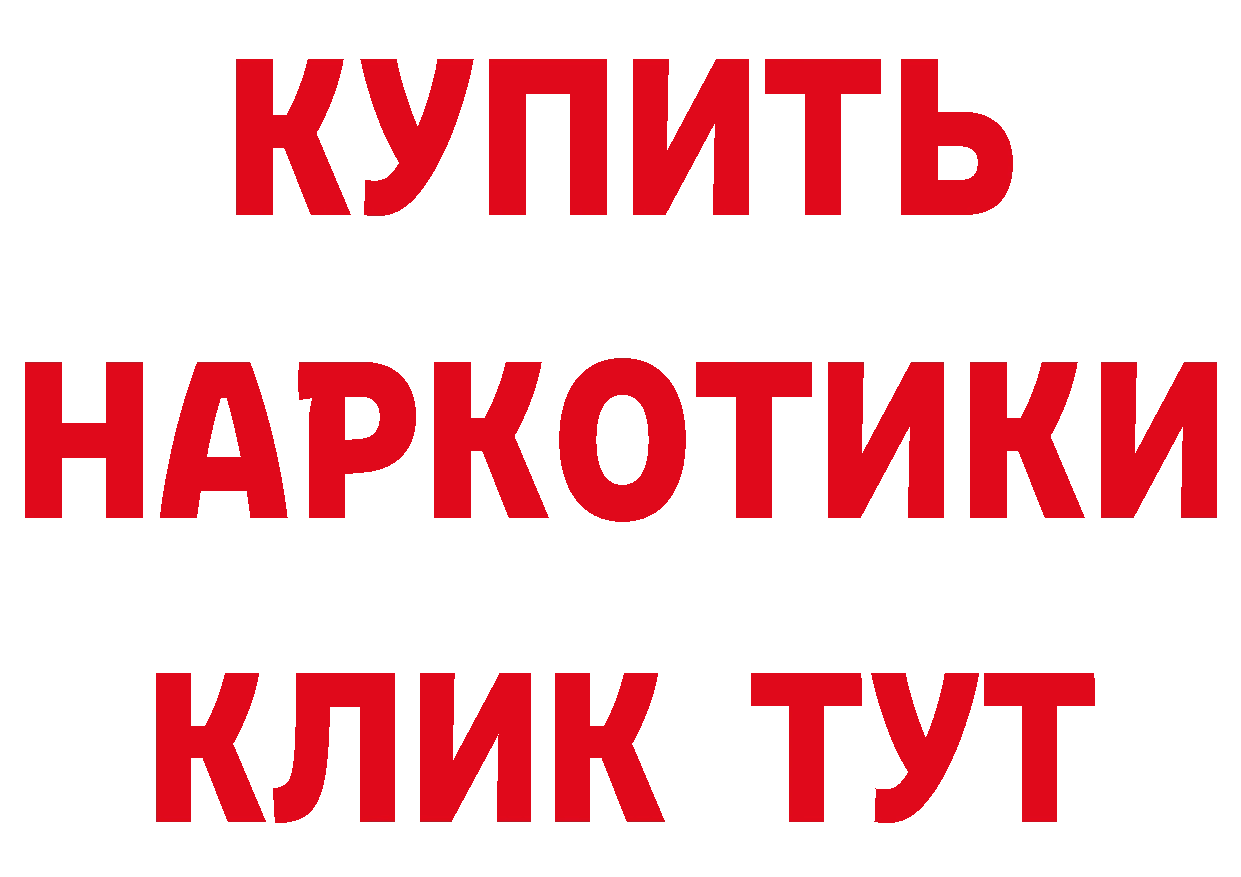 КУПИТЬ
НАРКОТИКИ
КЛИК ТУТ